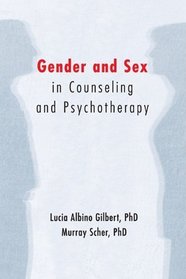 Gender and Sex
in Counseling and Psychotherapy

Lucia Albino Gilbert, PhD
Murray Scher, PhD